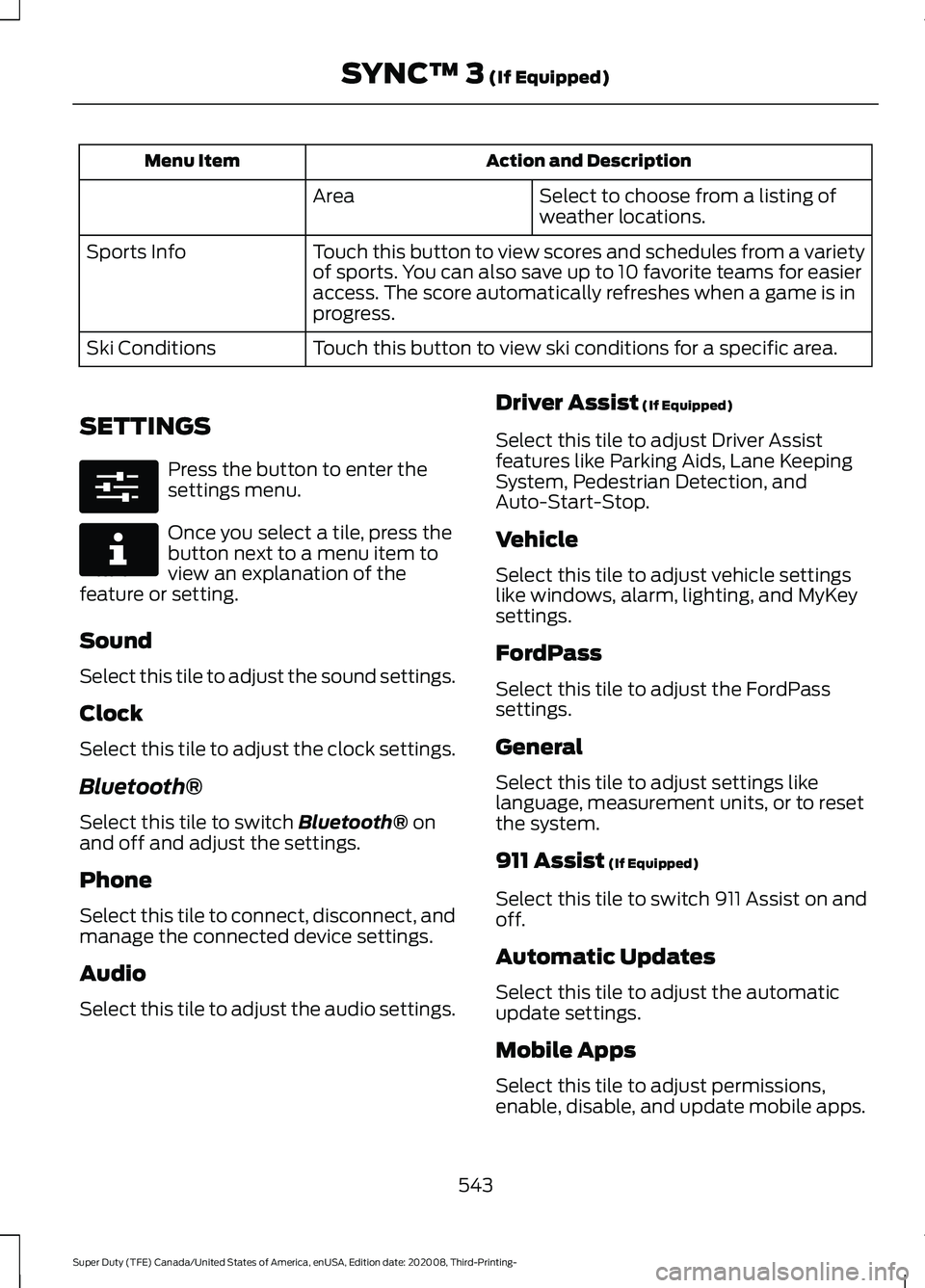 SYNC™ 3 (If Equipped)

| Menu Item | Action and Description | |
|---|---|---|
| | Area | Select to choose from a listing of weather locations. |
| Sports Info | Touch this button to view scores and schedules from a variety of sports. You can also save up to 10 favorite teams for easier access. The score automatically refreshes when a game is in progress. | |
| Ski Conditions | Touch this button to view ski conditions for a specific area. | |

SETTINGS

Press the button to enter the settings menu.

Once you select a tile, press the button next to a menu item to view an explanation of the feature or setting.

Sound

Select this tile to adjust the sound settings.

Clock

Select this tile to adjust the clock settings.

Bluetooth®

Select this tile to switch Bluetooth® on and off and adjust the settings.

Phone

Select this tile to connect, disconnect, and manage the connected device settings.

Audio

Select this tile to adjust the audio settings.

Driver Assist (If Equipped)

Select this tile to adjust Driver Assist features like Parking Aids, Lane Keeping System, Pedestrian Detection, and Auto-Start-Stop.

Vehicle

Select this tile to adjust vehicle settings like windows, alarm, lighting, and MyKey settings.

FordPass

Select this tile to adjust the FordPass settings.

General

Select this tile to adjust settings like language, measurement units, or to reset the system.

911 Assist (If Equipped)

Select this tile to switch 911 Assist on and off.

Automatic Updates

Select this tile to adjust the automatic update settings.

Mobile Apps

Select this tile to adjust permissions, enable, disable, and update mobile apps.

543

Super Duty (TFE) Canada/United States of America, enUSA, Edition date: 202008, Third-Printing-

carmanualsonline.info